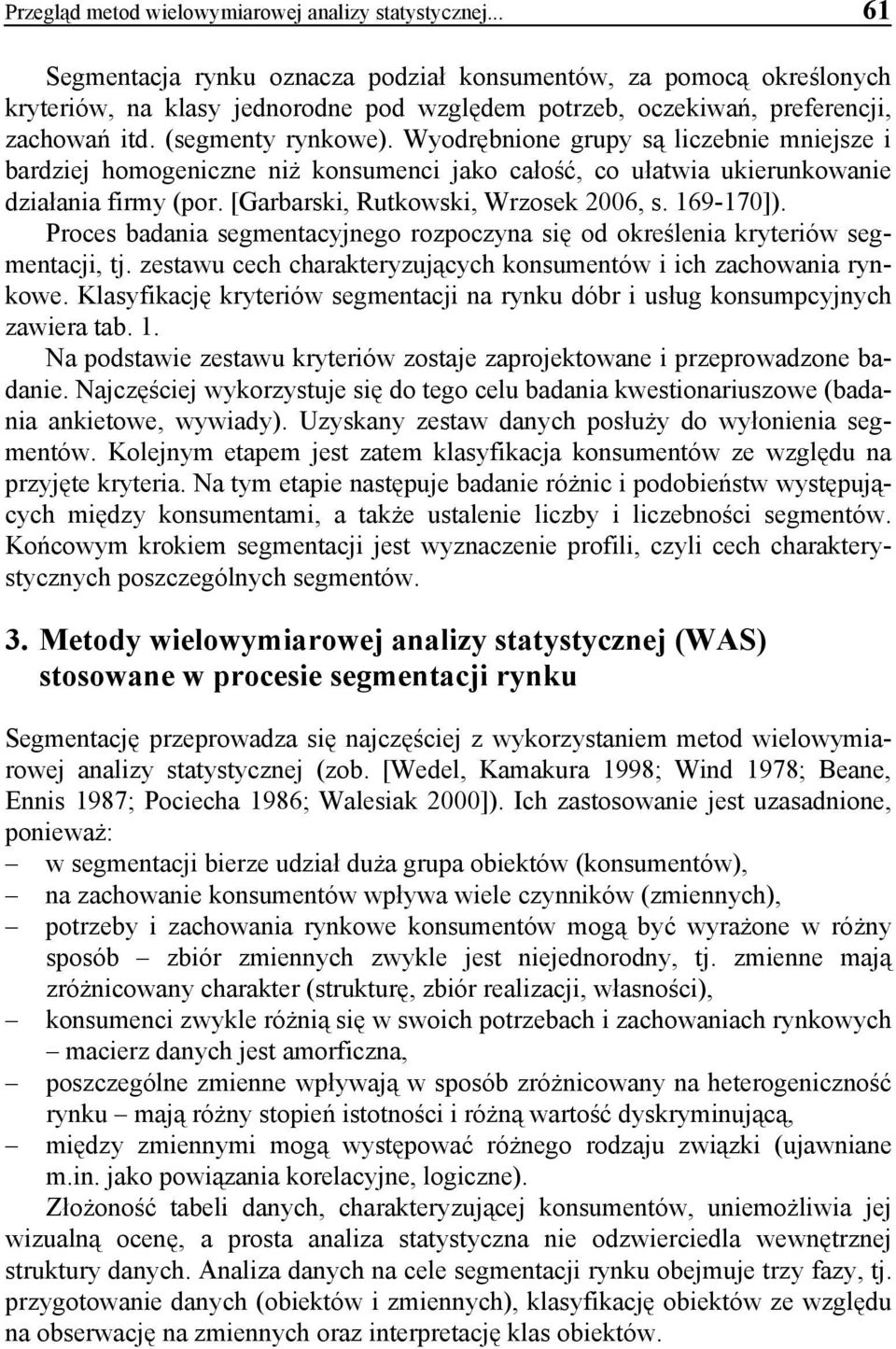 Przegląd metod wielowymiarowej analizy statystycznej... 61

Segmentacja rynku oznacza podział konsumentów, za pomocą określonych kryteriów, na klasy jednorodne pod względem potrzeb, oczekiwań, preferencji, zachowań itd. (segmenty rynkowe). Wyodrębnione grupy są liczebnie mniejsze i bardziej homogeniczne niż konsumenci jako całość, co ułatwia ukierunkowanie działania firmy (por. [Garbarski, Rutkowski, Wrzosek 2006, s. 169-170]).

Proces badania segmentacyjnego rozpoczyna się od określenia kryteriów segmentacji, tj. zestawu cech charakteryzujących konsumentów i ich zachowania rynkowe. Klasyfikację kryteriów segmentacji na rynku dóbr i usług konsumpcyjnych zawiera tab. 1.

Na podstawie zestawu kryteriów zostaje zaprojektowane i przeprowadzone badanie. Najczęściej wykorzystuje się do tego celu badania kwestionariuszowe (badania ankietowe, wywiady). Uzyskany zestaw danych posłuży do wyłonienia segmentów. Kolejnym etapem jest zatem klasyfikacja konsumentów ze względu na przyjęte kryteria. Na tym etapie następuje badanie różnic i podobieństw występujących między konsumentami, a także ustalenie liczby i liczebności segmentów. Końcowym krokiem segmentacji jest wyznaczenie profili, czyli cech charakterystycznych poszczególnych segmentów.

3. Metody wielowymiarowej analizy statystycznej (WAS) stosowane w procesie segmentacji rynku

Segmentację przeprowadza się najczęściej z wykorzystaniem metod wielowymiarowej analizy statystycznej (zob. [Wedel, Kamakura 1998; Wind 1978; Beane, Ennis 1987; Pociecha 1986; Walesiak 2000]). Ich zastosowanie jest uzasadnione, ponieważ:
– w segmentacji bierze udział duża grupa obiektów (konsumentów),
– na zachowanie konsumentów wpływa wiele czynników (zmiennych),
– potrzeby i zachowania rynkowe konsumentów mogą być wyrażone w różny sposób – zbiór zmiennych zwykle jest niejednorodny, tj. zmienne mają zróżnicowany charakter (strukturę, zbiór realizacji, własności),
– konsumenci zwykle różnią się w swoich potrzebach i zachowaniach rynkowych – macierz danych jest amorficzna,
– poszczególne zmienne wpływają w sposób zróżnicowany na heterogeniczność rynku – mają różny stopień istotności i różną wartość dyskryminującą,
– między zmiennymi mogą występować różnego rodzaju związki (ujawniane m.in. jako powiązania korelacyjne, logiczne).

Złożoność tabeli danych, charakteryzującej konsumentów, uniemożliwia jej wizualną ocenę, a prosta analiza statystyczna nie odzwierciedla wewnętrznej struktury danych. Analiza danych na cele segmentacji rynku obejmuje trzy fazy, tj. przygotowanie danych (obiektów i zmiennych), klasyfikację obiektów ze względu na obserwację na zmiennych oraz interpretację klas obiektów.